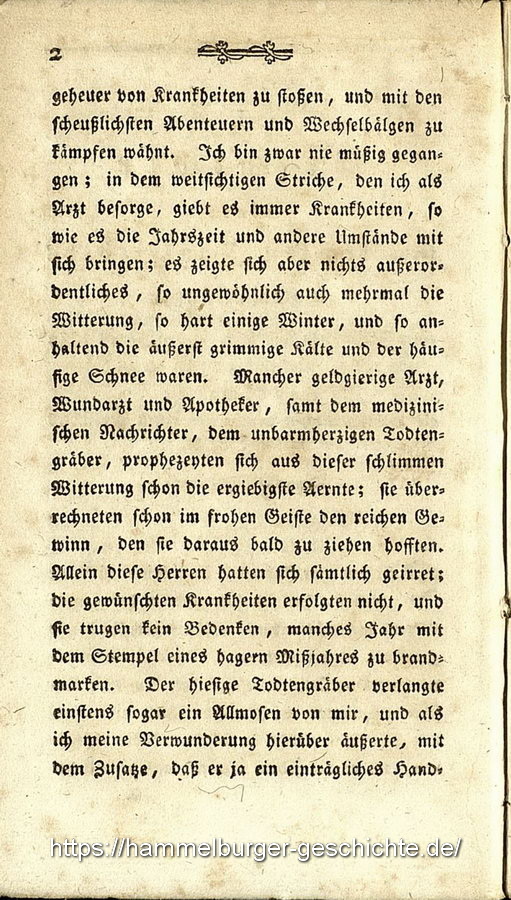 2

geheuer von Krankheiten zu stoßen, und mit den scheußlichsten Abenteuern und Wechselbälgen zu kämpfen wähnt. Ich bin zwar nie müßig gegangen; in dem weitsichtigen Striche, den ich als Arzt besorge, giebt es immer Krankheiten, so wie es die Jahrszeit und andere Umstände mit sich bringen; es zeigte sich aber nichts außerordentliches, so ungewöhnlich auch mehrmal die Witterung, so hart einige Winter, und so anhaltend die äußerst grimmige Kälte und der häufige Schnee waren. Mancher geldgierige Arzt, Wundarzt und Apotheker, samt dem medizinischen Nachrichter, dem unbarmherzigen Todtengräber, prophezeyten sich aus dieser schlimmen Witterung schon die ergiebigste Aernte; sie überrechneten schon im frohen Geiste den reichen Gewinn, den sie daraus bald zu ziehen hofften. Allein diese Herren hatten sich sämtlich geirret; die gewünschten Krankheiten erfolgten nicht, und sie trugen kein Bedenken, manches Jahr mit dem Stempel eines hagern Mißjahres zu brandmarken. Der hiesige Todtengräber verlangte einstens sogar ein Allmosen von mir, und als ich meine Verwunderung hierüber äußerte, mit dem Zusatze, daß er ja ein einträgliches Hand-

https://hammelburger-geschichte.de/